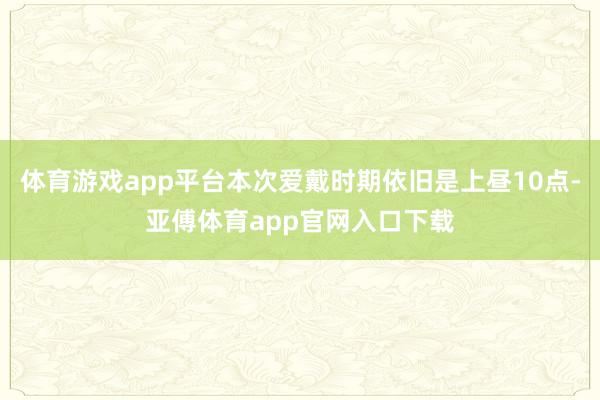 体育游戏app平台本次爱戴时期依旧是上昼10点-亚傅体育app官网入口下载